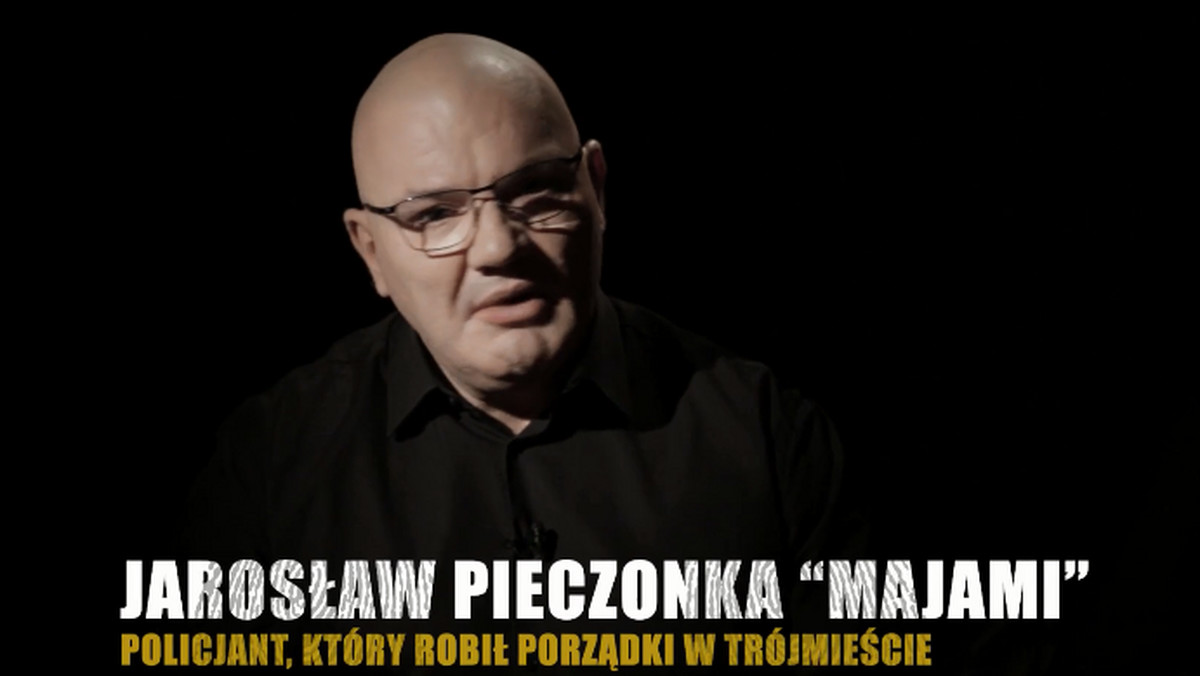 JAROSŁAW PIECZONKA “MAJAMI”
POLICJANT, KTÓRY ROBIŁ PORZĄDKI W TRÓJMIEŚCIE